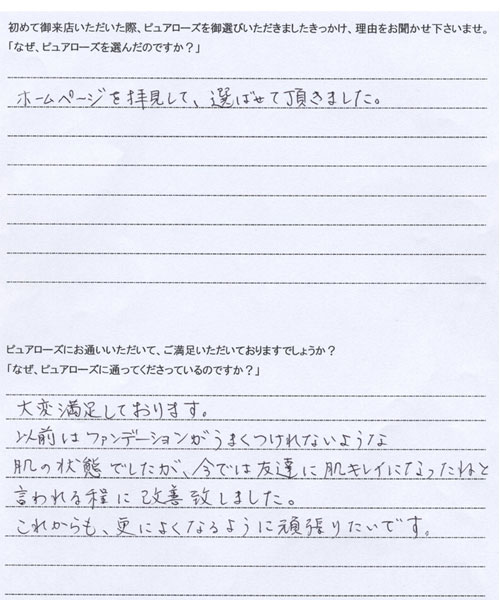 初めて御来店いただいた際、ピュアローズを御選びいただきましたきっかけ、理由をお聞かせ下さいませ。
「なぜ、ピュアローズを選んだのですか？」

ホームページを拝見して、選ばせて頂きました。

ピュアローズにお通いいただいて、ご満足いただいておりますでしょうか？
「なぜ、ピュアローズに通ってくださっているのですか？」

大変満足しております。
以前はファンデーションがうまくつけれないような肌の状態でしたが、今では友達に肌キレイになったねと言われる程に改善致しました。
これからも、更によくなるように頑張りたいです。